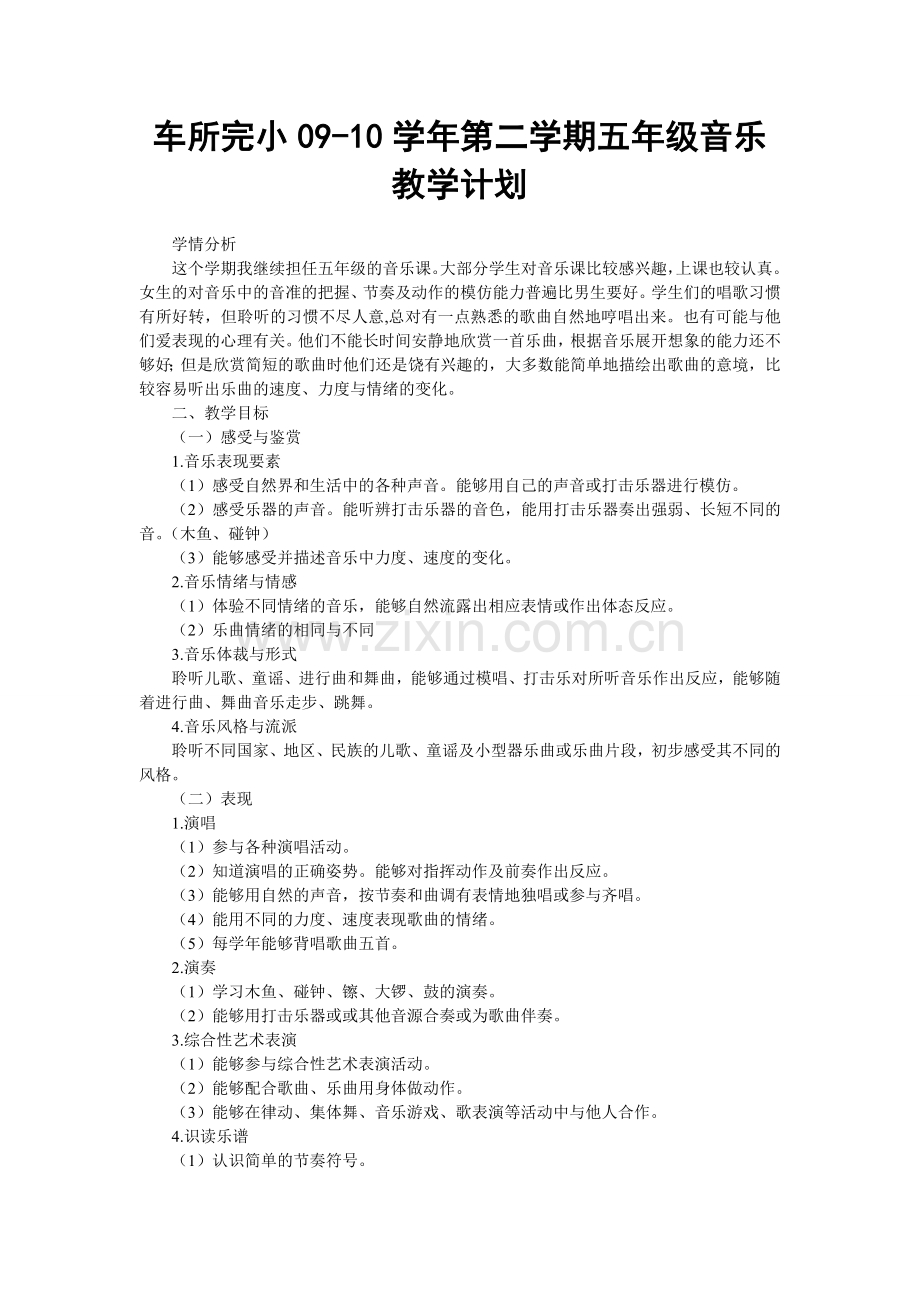 车所完小 09-10 学年第二学期五年级音乐教学计划

学情分析

这个学期我继续担任五年级的音乐课。大部分学生对音乐课比较感兴趣,上课也较认真。女生的对音乐中的音准的把握、节奏及动作的模仿能力普遍比男生要好。学生们的唱歌习惯有所好转，但聆听的习惯不尽人意,总对有一点熟悉的歌曲自然地哼唱出来。也有可能与他们爱表现的心理有关。他们不能长时间安静地欣赏一首乐曲，根据音乐展开想象的能力还不够好; 但是欣赏简短的歌曲时他们还是饶有兴趣的，大多数能简单地描绘出歌曲的意境，比较容易听出乐曲的速度、力度与情绪的变化。

二、教学目标

（一）感受与鉴赏

1.音乐表现要素

（1）感受自然界和生活中的各种声音。能够用自己的声音或打击乐器进行模仿。

（2）感受乐器的声音。能听辨打击乐器的音色，能用打击乐器奏出强弱、长短不同的音。（木鱼、碰钟）

（3）能够感受并描述音乐中力度、速度的变化。

2.音乐情绪与情感

（1）体验不同情绪的音乐，能够自然流露出相应表情或作出体态反应。

（2）乐曲情绪的相同与不同

3.音乐体裁与形式

聆听儿歌、童谣、进行曲和舞曲，能够通过模唱、打击乐对所听音乐作出反应，能够随着进行曲、舞曲音乐走步、跳舞。

4.音乐风格与流派

聆听不同国家、地区、民族的儿歌、童谣及小型器乐曲或乐曲片段，初步感受其不同的风格。

（二）表现

1.演唱

（1）参与各种演唱活动。

（2）知道演唱的正确姿势。能够对指挥动作及前奏作出反应。

（3）能够用自然的声音，按节奏和曲调有表情地独唱或参与齐唱。

（4）能用不同的力度、速度表现歌曲的情绪。

（5）每学年能够背唱歌曲五首。

2.演奏

（1）学习木鱼、碰钟、镲、大锣、鼓的演奏。

（2）能够用打击乐器或或其他音源合奏或为歌曲伴奏。

3.综合性艺术表演

（1）能够参与综合性艺术表演活动。

（2）能够配合歌曲、乐曲用身体做动作。

（3）能够在律动、集体舞、音乐游戏、歌表演等活动中与他人合作。

4.识读乐谱

（1）认识简单的节奏符号。

www.zixin.com.cn